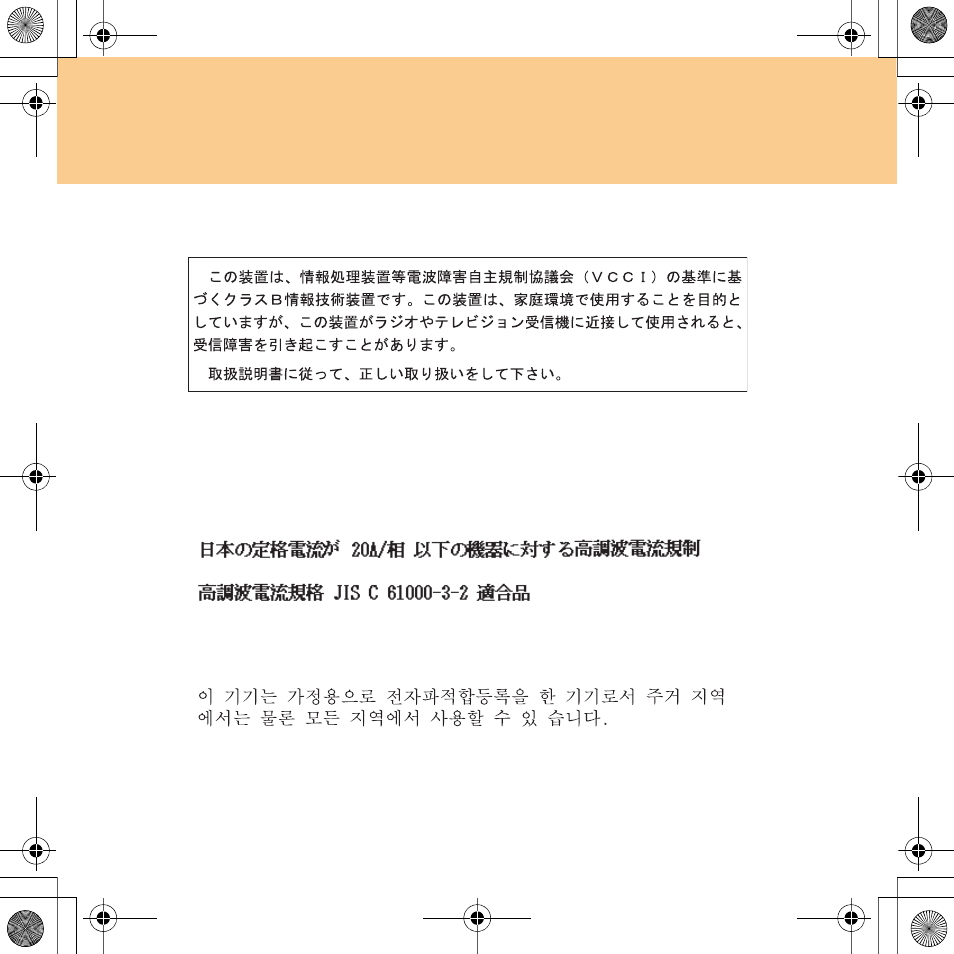 この装置は、情報処理装置等電波障害自主規制協議会（ＶＣＣＩ）の基準に基づくクラスＢ情報技術装置です。この装置は、家庭環境で使用することを目的としていますが、この装置がラジオやテレビジョン受信機に近接して使用されると、受信障害を引き起こすことがあります。

取扱説明書に従って、正しい取り扱いをして下さい。

日本の定格電流が 20A/相 以下の機器に対する高調波電流規制

高調波電流規格 JIS C 61000-3-2 適合品

이 기기는 가정용으로 전자파적합등록을 한 기기로서 주거 지역에서는 물론 모든 지역에서 사용할 수 있 습니다.